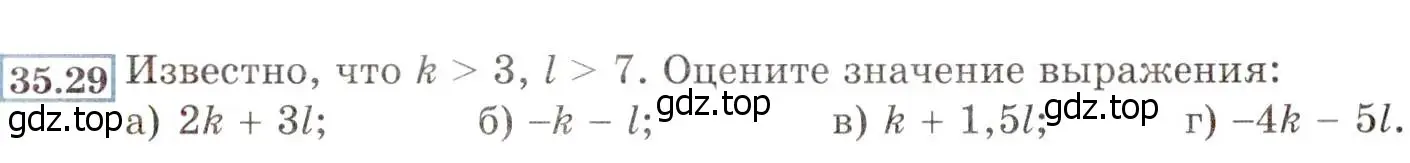 35.29 Известно, что $k > 3$, $l > 7$. Оцените значение выражения:
gdz.top а) $2k + 3l$; б) $-k - l$; gdz.top в) $k + 1,5l$; gdz.top г) $-4k - 5l$.